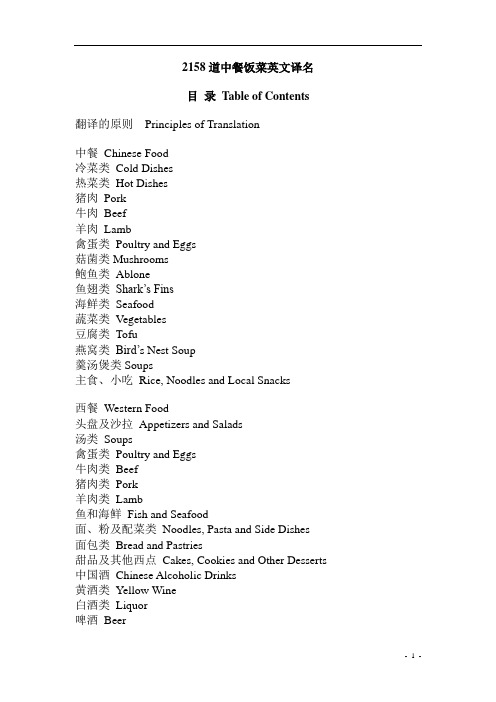 2158 道中餐饭菜英文译名

目 录 Table of Contents

翻译的原则 Principles of Translation

中餐 Chinese Food
冷菜类 Cold Dishes
热菜类 Hot Dishes
猪肉 Pork
牛肉 Beef
羊肉 Lamb
禽蛋类 Poultry and Eggs
菇菌类 Mushrooms
鲍鱼类 Ablone
鱼翅类 Shark's Fins
海鲜类 Seafood
蔬菜类 Vegetables
豆腐类 Tofu
燕窝类 Bird's Nest Soup
羹汤煲类 Soups
主食、小吃 Rice, Noodles and Local Snacks

西餐 Western Food
头盘及沙拉 Appetizers and Salads
汤类 Soups
禽蛋类 Poultry and Eggs
牛肉类 Beef
猪肉类 Pork
羊肉类 Lamb
鱼和海鲜 Fish and Seafood
面、粉及配菜类 Noodles, Pasta and Side Dishes
面包类 Bread and Pastries
甜品及其他西点 Cakes, Cookies and Other Desserts
中国酒 Chinese Alcoholic Drinks
黄酒类 Yellow Wine
白酒类 Liquor
啤酒 Beer

- 1 -